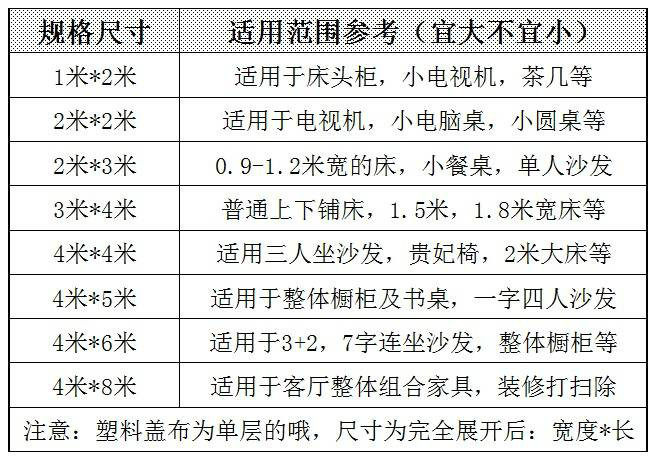 | 规格尺寸 | 适用范围参考（宜大不宜小） |
|---|---|
| 1米*2米 | 适用于床头柜，小电视机，茶几等 |
| 2米*2米 | 适用于电视机，小电脑桌，小圆桌等 |
| 2米*3米 | 0.9-1.2米宽的床，小餐桌，单人沙发 |
| 3米*4米 | 普通上下铺床，1.5米，1.8米宽床等 |
| 4米*4米 | 适用三人坐沙发，贵妃椅，2米大床等 |
| 4米*5米 | 适用于整体橱柜及书桌，一字四人沙发 |
| 4米*6米 | 适用于3+2，7字连坐沙发，整体橱柜等 |
| 4米*8米 | 适用于客厅整体组合家具，装修打扫除 |

注意：塑料盖布为单层的哦，尺寸为完全展开后：宽度*长